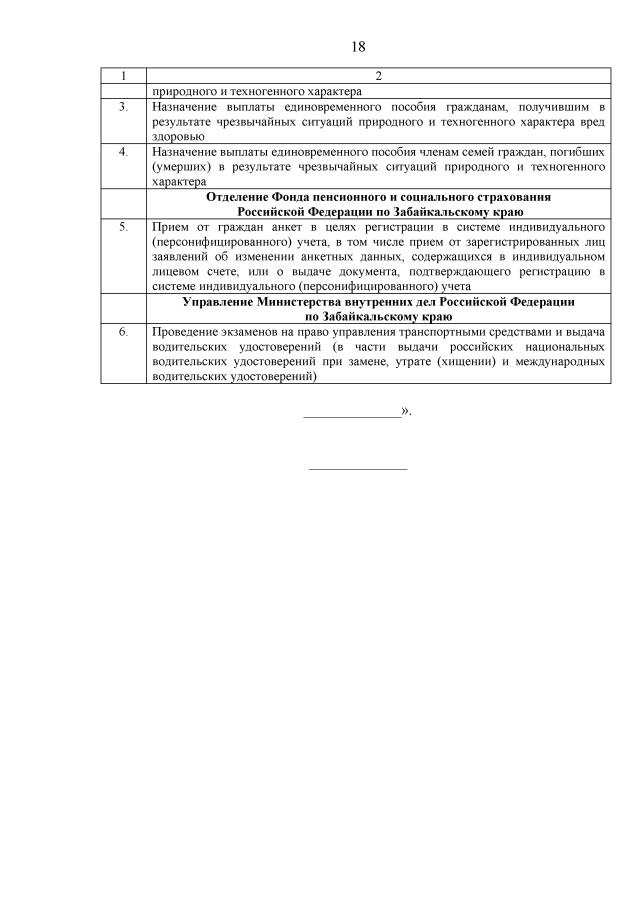 18

| 1 | 2 |
|---|---|
| | природного и техногенного характера |
| 3. | Назначение выплаты единовременного пособия гражданам, получившим в результате чрезвычайных ситуаций природного и техногенного характера вред здоровью |
| 4. | Назначение выплаты единовременного пособия членам семей граждан, погибших (умерших) в результате чрезвычайных ситуаций природного и техногенного характера |
| | **Отделение Фонда пенсионного и социального страхования Российской Федерации по Забайкальскому краю** |
| 5. | Прием от граждан анкет в целях регистрации в системе индивидуального (персонифицированного) учета, в том числе прием от зарегистрированных лиц заявлений об изменении анкетных данных, содержащихся в индивидуальном лицевом счете, или о выдаче документа, подтверждающего регистрацию в системе индивидуального (персонифицированного) учета |
| | **Управление Министерства внутренних дел Российской Федерации по Забайкальскому краю** |
| 6. | Проведение экзаменов на право управления транспортными средствами и выдача водительских удостоверений (в части выдачи российских национальных водительских удостоверений при замене, утрате (хищении) и международных водительских удостоверений) |

______________».

______________